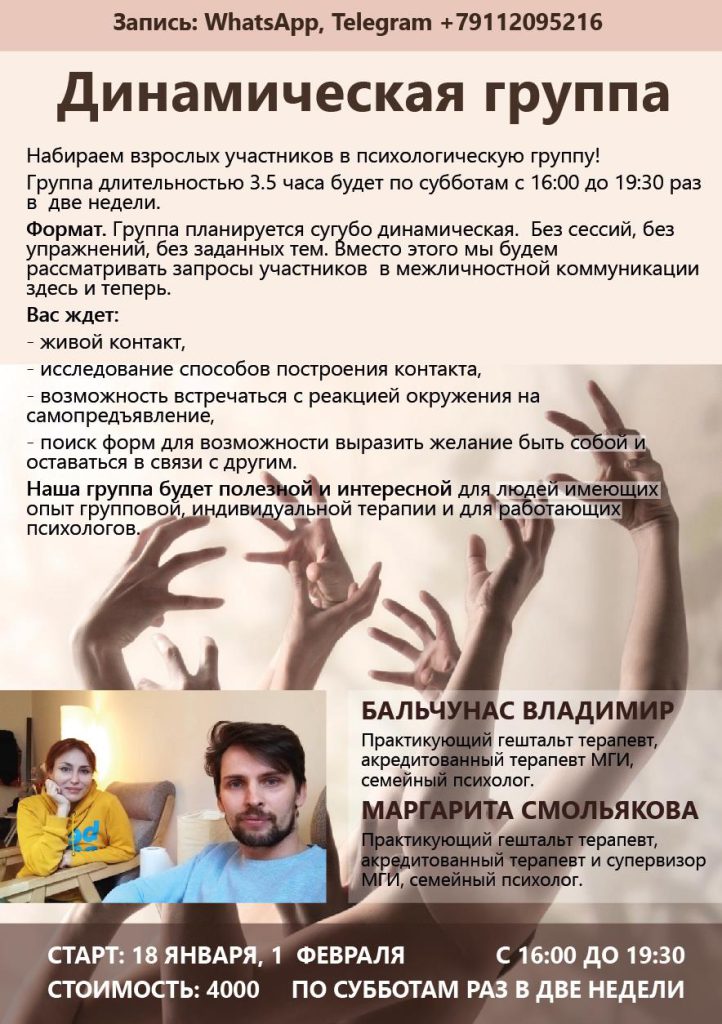 Запись: WhatsApp, Telegram +79112095216

Динамическая группа

Набираем взрослых участников в психологическую группу!

Группа длительностью 3.5 часа будет по субботам с 16:00 до 19:30 раз в две недели.

Формат. Группа планируется сугубо динамическая. Без сессий, без упражнений, без заданных тем. Вместо этого мы будем рассматривать запросы участников в межличностной коммуникации здесь и теперь.

Вас ждет:
- живой контакт,
- исследование способов построения контакта,
- возможность встречаться с реакцией окружения на самопредъявление,
- поиск форм для возможности выразить желание быть собой и оставаться в связи с другим.

Наша группа будет полезной и интересной для людей имеющих опыт групповой, индивидуальной терапии и для работающих психологов.

БАЛЬЧУНАС ВЛАДИМИР
Практикующий гештальт терапевт, акредитованный терапевт МГИ, семейный психолог.

МАРГАРИТА СМОЛЬЯКОВА
Практикующий гештальт терапевт, акредитованный терапевт и супервизор МГИ, семейный психолог.

СТАРТ: 18 ЯНВАРЯ, 1 ФЕВРАЛЯ С 16:00 ДО 19:30
СТОИМОСТЬ: 4000 ПО СУББОТАМ РАЗ В ДВЕ НЕДЕЛИ